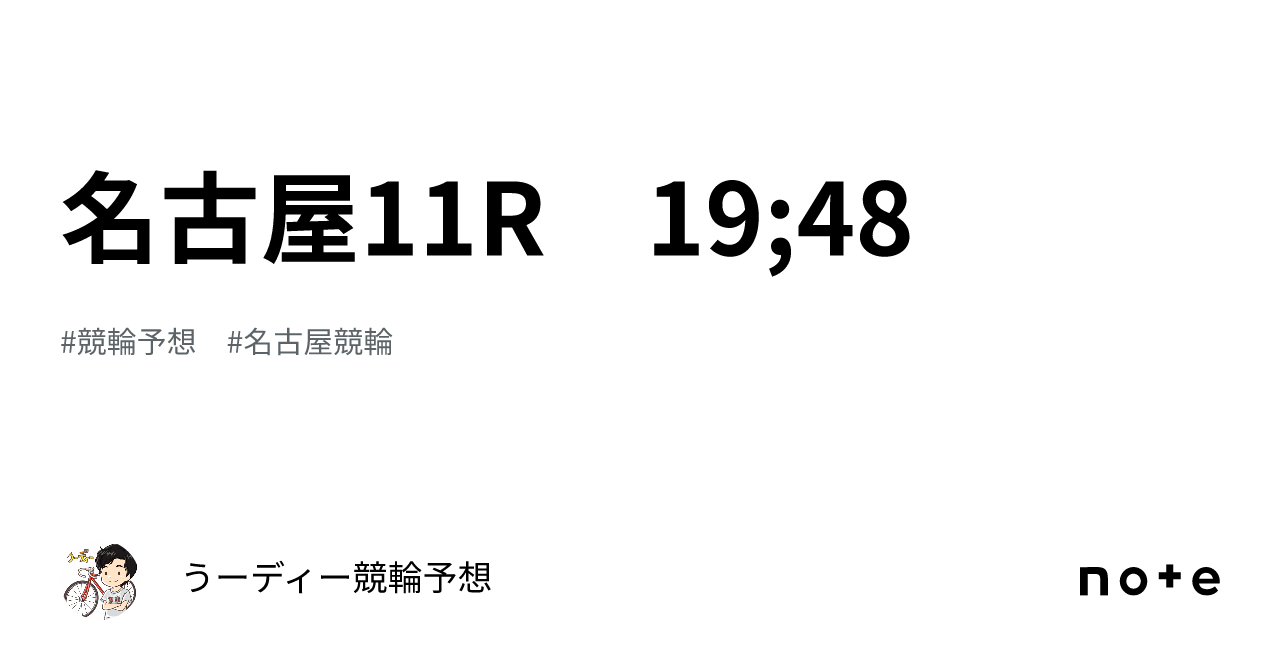 名古屋11R　19;48

#競輪予想　#名古屋競輪

うーディー競輪予想

note